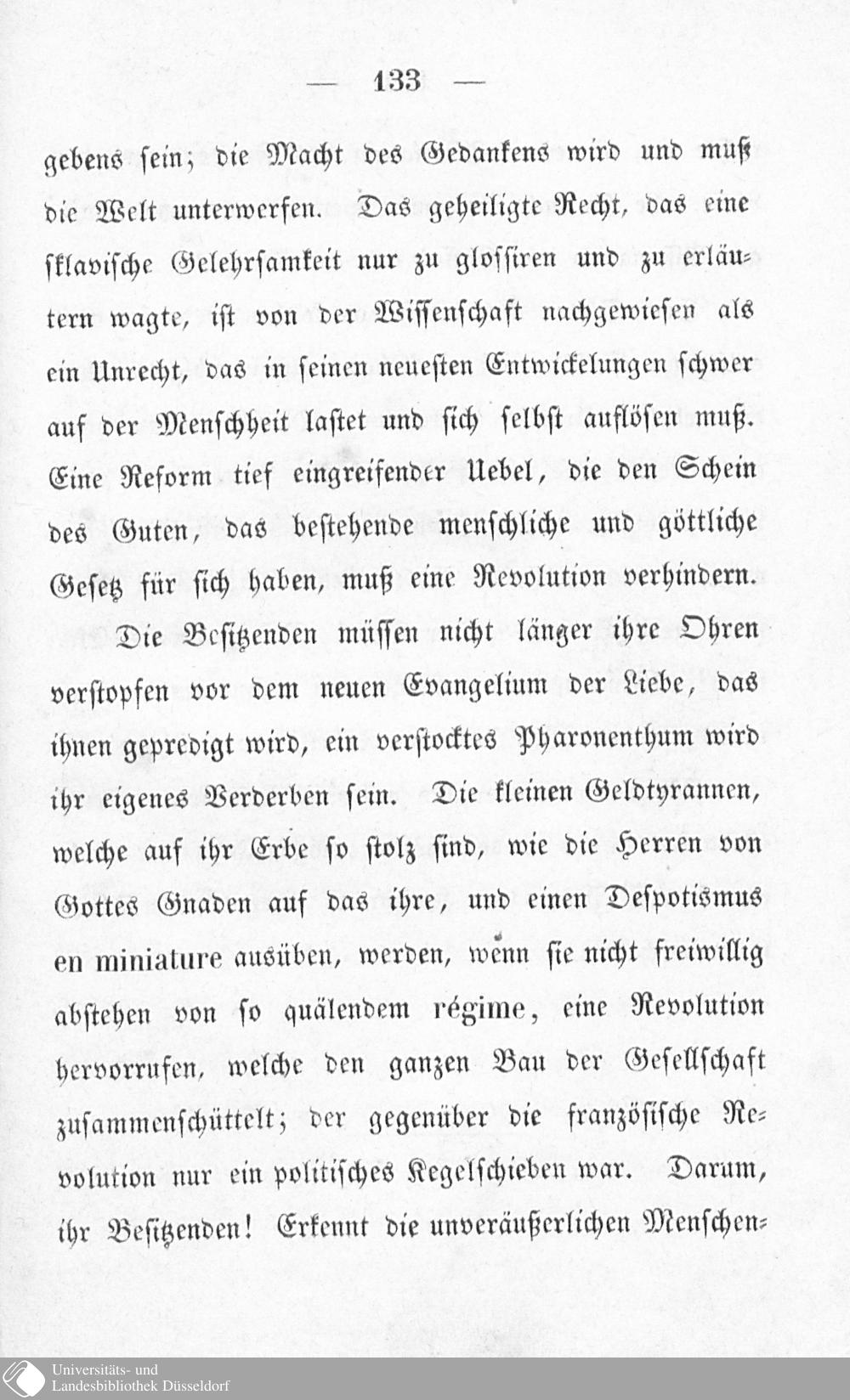 — 133 —

gebens sein; die Macht des Gedankens wird und muß die Welt unterwerfen. Das geheiligte Recht, das eine sklavische Gelehrsamkeit nur zu glossiren und zu erläutern wagte, ist von der Wissenschaft nachgewiesen als ein Unrecht, das in seinen neuesten Entwickelungen schwer auf der Menschheit lastet und sich selbst auflösen muß. Eine Reform tief eingreifender Uebel, die den Schein des Guten, das bestehende menschliche und göttliche Gesetz für sich haben, muß eine Revolution verhindern.

Die Besitzenden müssen nicht länger ihre Ohren verstopfen vor dem neuen Evangelium der Liebe, das ihnen gepredigt wird, ein verstocktes Pharonenthum wird ihr eigenes Verderben sein. Die kleinen Geldtyrannen, welche auf ihr Erbe so stolz sind, wie die Herren von Gottes Gnaden auf das ihre, und einen Despotismus en miniature ausüben, werden, wenn sie nicht freiwillig abstehen von so quälendem régime, eine Revolution hervorrufen, welche den ganzen Bau der Gesellschaft zusammenschüttelt; der gegenüber die französische Revolution nur ein politisches Kegelschieben war. Darum, ihr Besitzenden! Erkennt die unveräußerlichen Menschen-

Universitäts- und
Landesbibliothek Düsseldorf